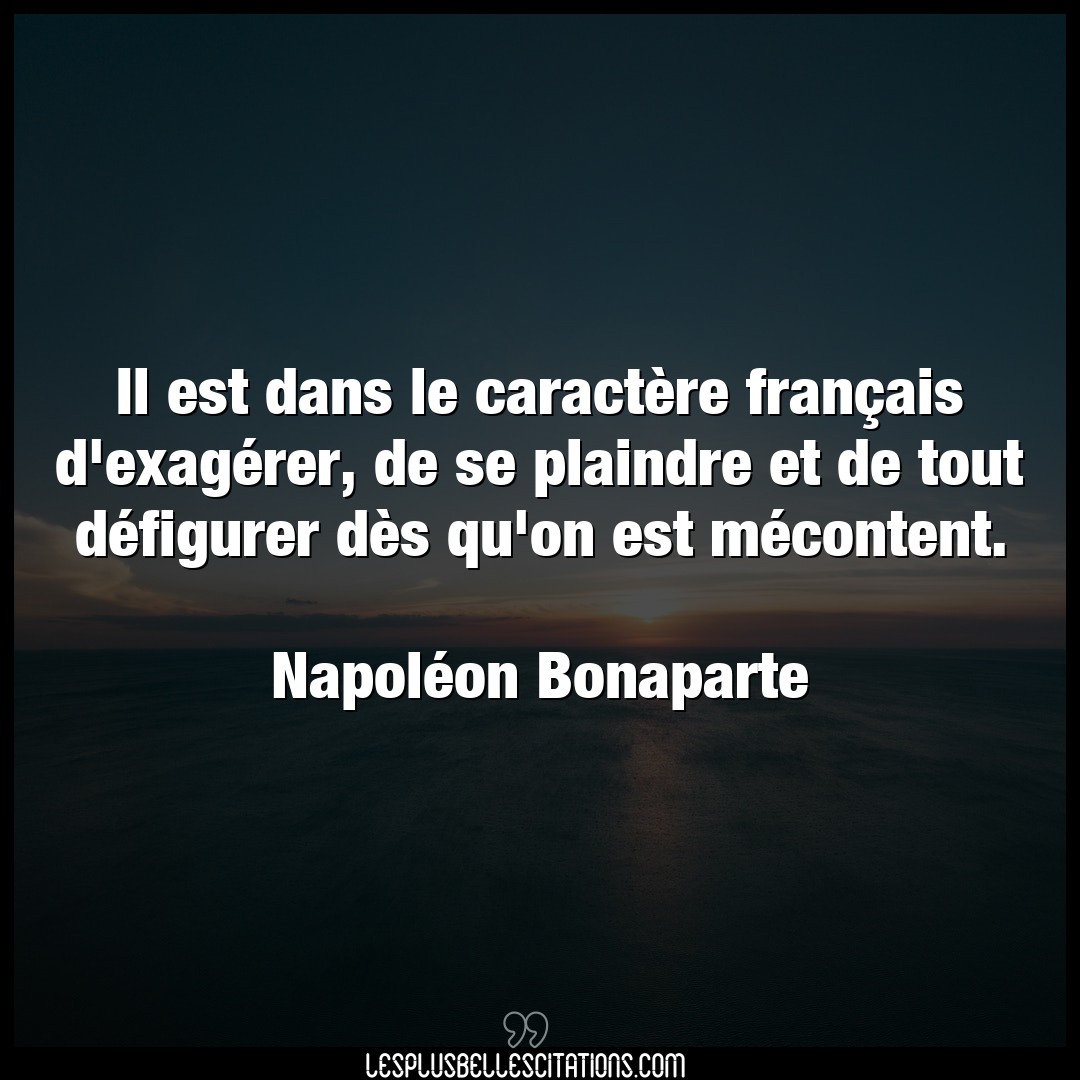 Il est dans le caractère français d'exagérer, de se plaindre et de tout défigurer dès qu'on est mécontent.

Napoléon Bonaparte

LESPLUSBELLESCITATIONS.COM